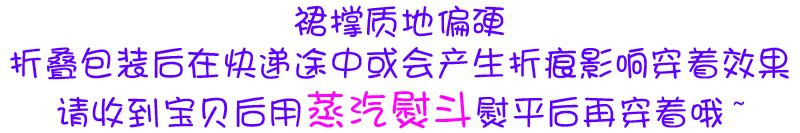 裙撑质地偏硬
折叠包装后在快递途中或会产生折痕影响穿着效果
请收到宝贝后用蒸汽熨斗熨平后再穿着哦~